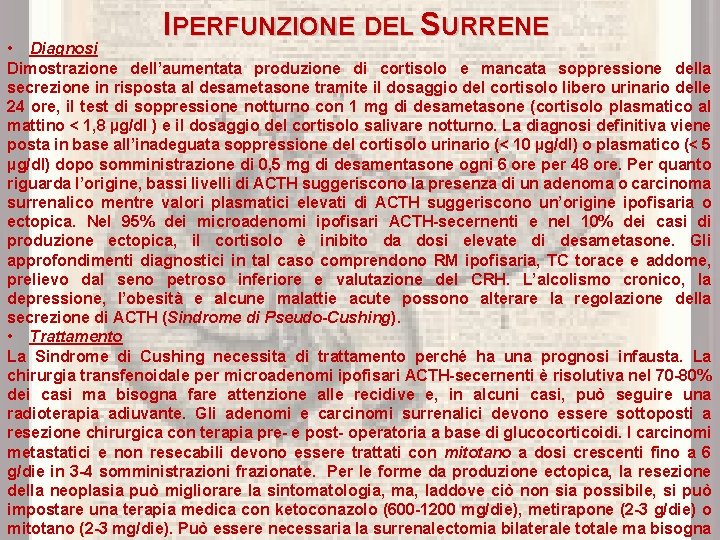 IPERFUNZIONE DEL SURRENE

• Diagnosi

Dimostrazione dell'aumentata produzione di cortisolo e mancata soppressione della secrezione in risposta al desametasone tramite il dosaggio del cortisolo libero urinario delle 24 ore, il test di soppressione notturno con 1 mg di desametasone (cortisolo plasmatico al mattino < 1,8 µg/dl ) e il dosaggio del cortisolo salivare notturno. La diagnosi definitiva viene posta in base all'inadeguata soppressione del cortisolo urinario (< 10 µg/dl) o plasmatico (< 5 µg/dl) dopo somministrazione di 0,5 mg di desamentasone ogni 6 ore per 48 ore. Per quanto riguarda l'origine, bassi livelli di ACTH suggeriscono la presenza di un adenoma o carcinoma surrenalico mentre valori plasmatici elevati di ACTH suggeriscono un'origine ipofisaria o ectopica. Nel 95% dei microadenomi ipofisari ACTH-secernenti e nel 10% dei casi di produzione ectopica, il cortisolo è inibito da dosi elevate di desametasone. Gli approfondimenti diagnostici in tal caso comprendono RM ipofisaria, TC torace e addome, prelievo dal seno petroso inferiore e valutazione del CRH. L'alcolismo cronico, la depressione, l'obesità e alcune malattie acute possono alterare la regolazione della secrezione di ACTH (Sindrome di Pseudo-Cushing).

• Trattamento

La Sindrome di Cushing necessita di trattamento perché ha una prognosi infausta. La chirurgia transfenoidale per microadenomi ipofisari ACTH-secernenti è risolutiva nel 70-80% dei casi ma bisogna fare attenzione alle recidive e, in alcuni casi, può seguire una radioterapia adiuvante. Gli adenomi e carcinomi surrenalici devono essere sottoposti a resezione chirurgica con terapia pre- e post- operatoria a base di glucocorticoidi. I carcinomi metastatici e non resecabili devono essere trattati con mitotano a dosi crescenti fino a 6 g/die in 3-4 somministrazioni frazionate. Per le forme da produzione ectopica, la resezione della neoplasia può migliorare la sintomatologia, ma, laddove ciò non sia possibile, si può impostare una terapia medica con ketoconazolo (600-1200 mg/die), metirapone (2-3 g/die) o mitotano (2-3 mg/die). Può essere necessaria la surrenalectomia bilaterale totale ma bisogna